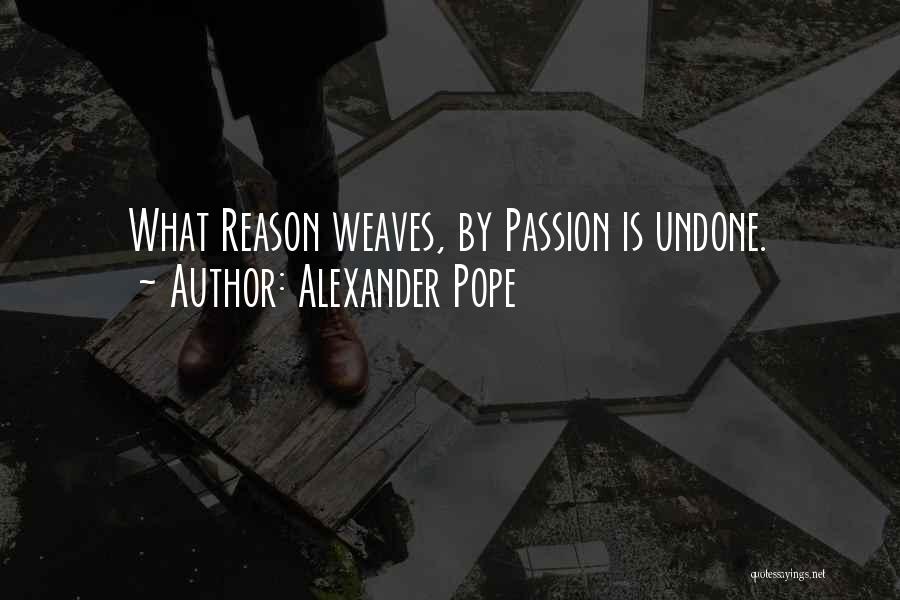 What Reason weaves, by Passion is undone.
- Author: Alexander Pope

quotessayings.net